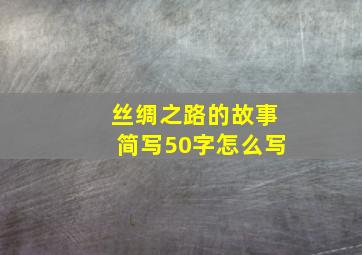 丝绸之路的故事
简写50字怎么写